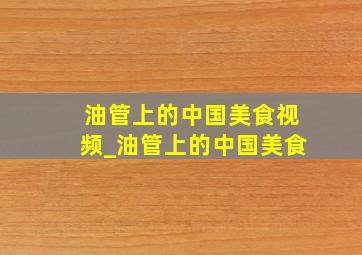 油管上的中国美食视频_油管上的中国美食